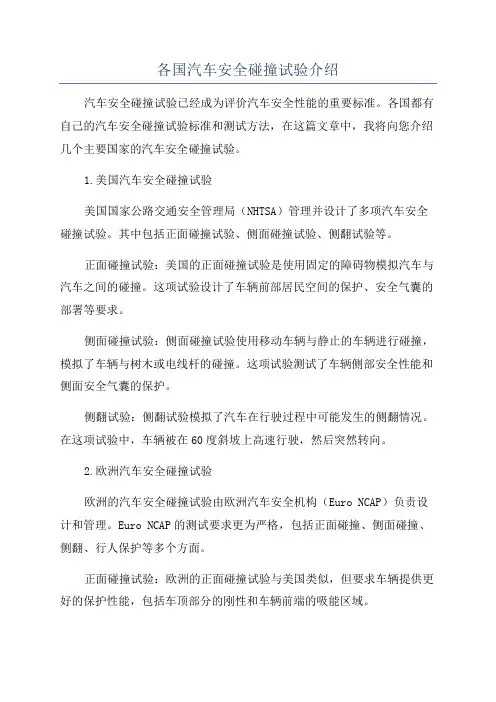 各国汽车安全碰撞试验介绍

汽车安全碰撞试验已经成为评价汽车安全性能的重要标准。各国都有自己的汽车安全碰撞试验标准和测试方法，在这篇文章中，我将向您介绍几个主要国家的汽车安全碰撞试验。

1.美国汽车安全碰撞试验

美国国家公路交通安全管理局（NHTSA）管理并设计了多项汽车安全碰撞试验。其中包括正面碰撞试验、侧面碰撞试验、侧翻试验等。

正面碰撞试验：美国的正面碰撞试验是使用固定的障碍物模拟汽车与汽车之间的碰撞。这项试验设计了车辆前部居民空间的保护、安全气囊的部署等要求。

侧面碰撞试验：侧面碰撞试验使用移动车辆与静止的车辆进行碰撞，模拟了车辆与树木或电线杆的碰撞。这项试验测试了车辆侧部安全性能和侧面安全气囊的保护。

侧翻试验：侧翻试验模拟了汽车在行驶过程中可能发生的侧翻情况。在这项试验中，车辆被在60度斜坡上高速行驶，然后突然转向。

2.欧洲汽车安全碰撞试验

欧洲的汽车安全碰撞试验由欧洲汽车安全机构（Euro NCAP）负责设计和管理。Euro NCAP的测试要求更为严格，包括正面碰撞、侧面碰撞、侧翻、行人保护等多个方面。

正面碰撞试验：欧洲的正面碰撞试验与美国类似，但要求车辆提供更好的保护性能，包括车顶部分的刚性和车辆前端的吸能区域。